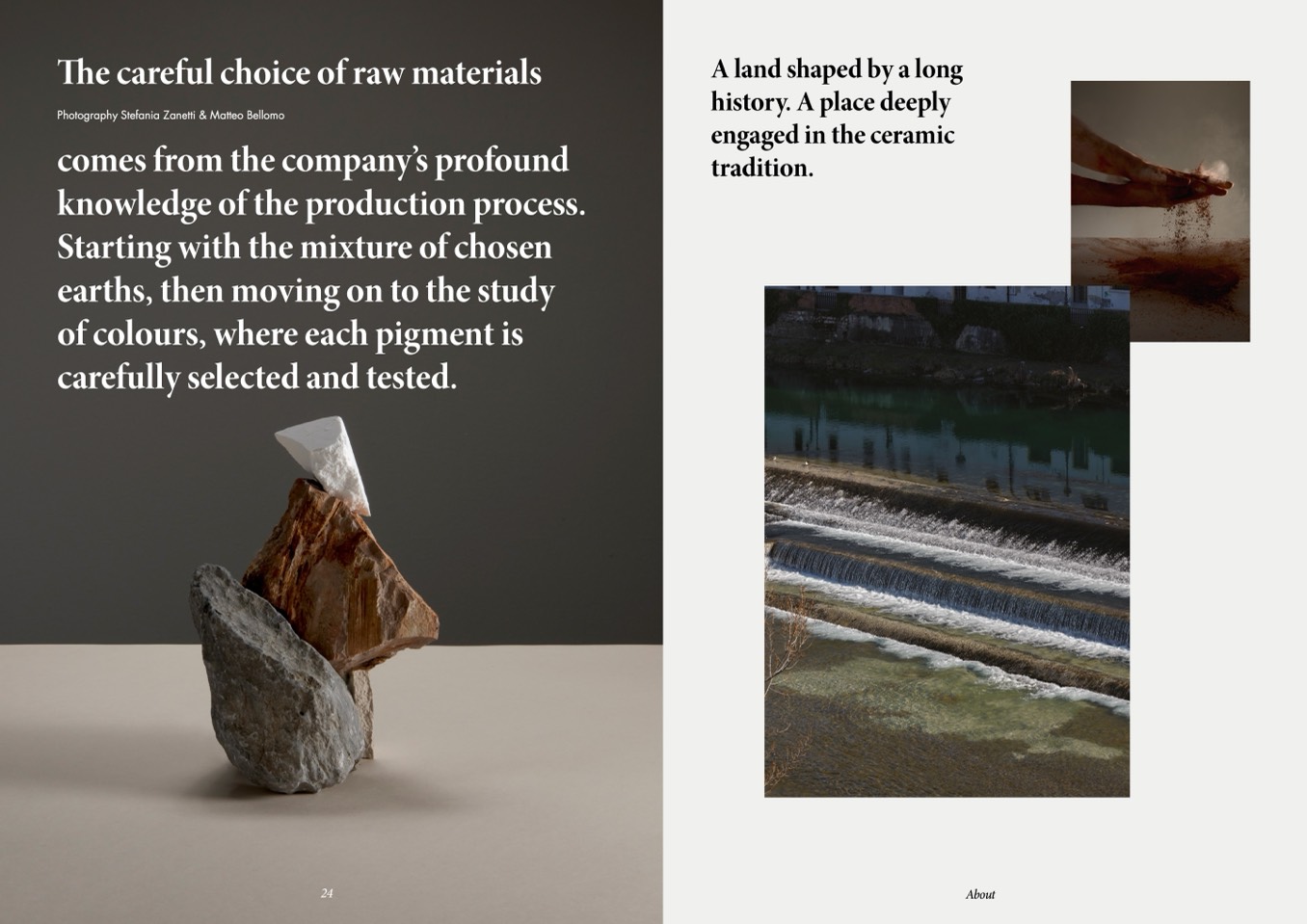 The careful choice of raw materials

Photography Stefania Zanetti & Matteo Bellomo

comes from the company's profound knowledge of the production process. Starting with the mixture of chosen earths, then moving on to the study of colours, where each pigment is carefully selected and tested.

24

A land shaped by a long history. A place deeply engaged in the ceramic tradition.

About